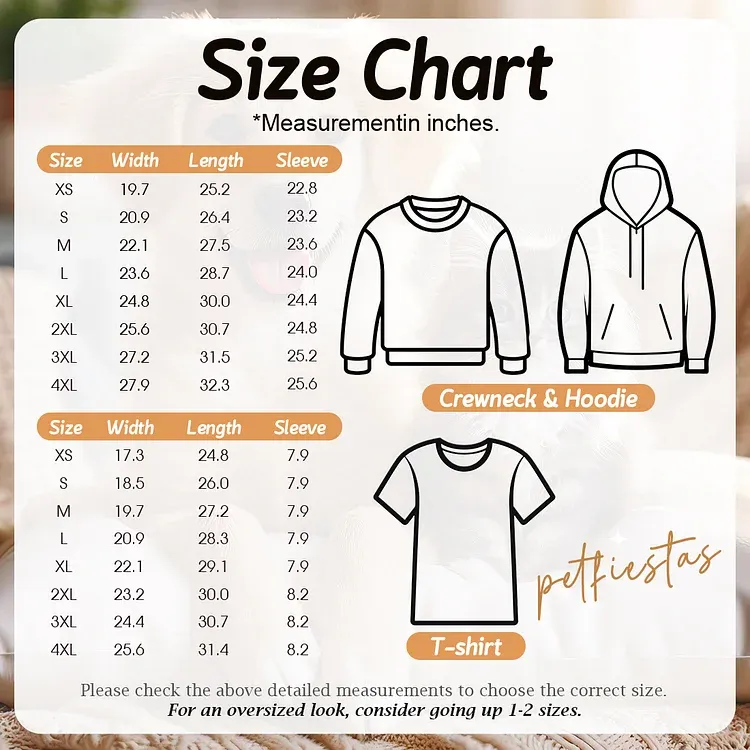 Size Chart

*Measurementin inches.

| Size | Width | Length | Sleeve |
|---|---|---|---|
| XS | 19.7 | 25.2 | 22.8 |
| S | 20.9 | 26.4 | 23.2 |
| M | 22.1 | 27.5 | 23.6 |
| L | 23.6 | 28.7 | 24.0 |
| XL | 24.8 | 30.0 | 24.4 |
| 2XL | 25.6 | 30.7 | 24.8 |
| 3XL | 27.2 | 31.5 | 25.2 |
| 4XL | 27.9 | 32.3 | 25.6 |

Crewneck & Hoodie

| Size | Width | Length | Sleeve |
|---|---|---|---|
| XS | 17.3 | 24.8 | 7.9 |
| S | 18.5 | 26.0 | 7.9 |
| M | 19.7 | 27.2 | 7.9 |
| L | 20.9 | 28.3 | 7.9 |
| XL | 22.1 | 29.1 | 7.9 |
| 2XL | 23.2 | 30.0 | 8.2 |
| 3XL | 24.4 | 30.7 | 8.2 |
| 4XL | 25.6 | 31.4 | 8.2 |

T-shirt

petfiestas

Please check the above detailed measurements to choose the correct size.
For an oversized look, consider going up 1-2 sizes.